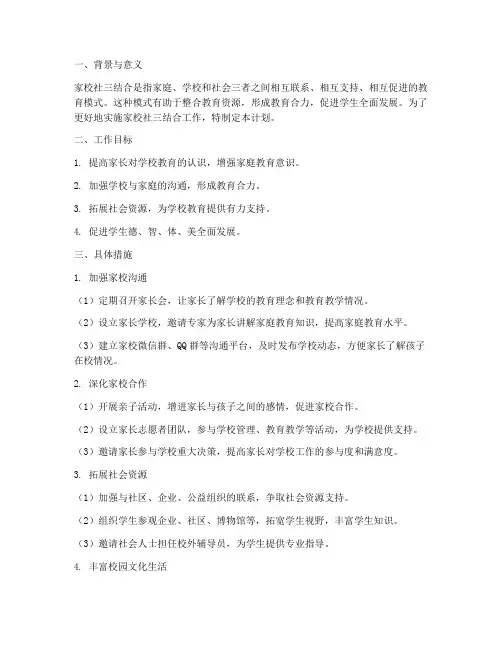 一、背景与意义

家校社三结合是指家庭、学校和社会三者之间相互联系、相互支持、相互促进的教育模式。这种模式有助于整合教育资源，形成教育合力，促进学生全面发展。为了更好地实施家校社三结合工作，特制定本计划。

二、工作目标

1. 提高家长对学校教育的认识，增强家庭教育意识。

2. 加强学校与家庭的沟通，形成教育合力。

3. 拓展社会资源，为学校教育提供有力支持。

4. 促进学生德、智、体、美全面发展。

三、具体措施

1. 加强家校沟通

（1）定期召开家长会，让家长了解学校的教育理念和教育教学情况。

（2）设立家长学校，邀请专家为家长讲解家庭教育知识，提高家庭教育水平。

（3）建立家校微信群、QQ群等沟通平台，及时发布学校动态，方便家长了解孩子在校情况。

2. 深化家校合作

（1）开展亲子活动，增进家长与孩子之间的感情，促进家校合作。

（2）设立家长志愿者团队，参与学校管理、教育教学等活动，为学校提供支持。

（3）邀请家长参与学校重大决策，提高家长对学校工作的参与度和满意度。

3. 拓展社会资源

（1）加强与社区、企业、公益组织的联系，争取社会资源支持。

（2）组织学生参观企业、社区、博物馆等，拓宽学生视野，丰富学生知识。

（3）邀请社会人士担任校外辅导员，为学生提供专业指导。

4. 丰富校园文化生活